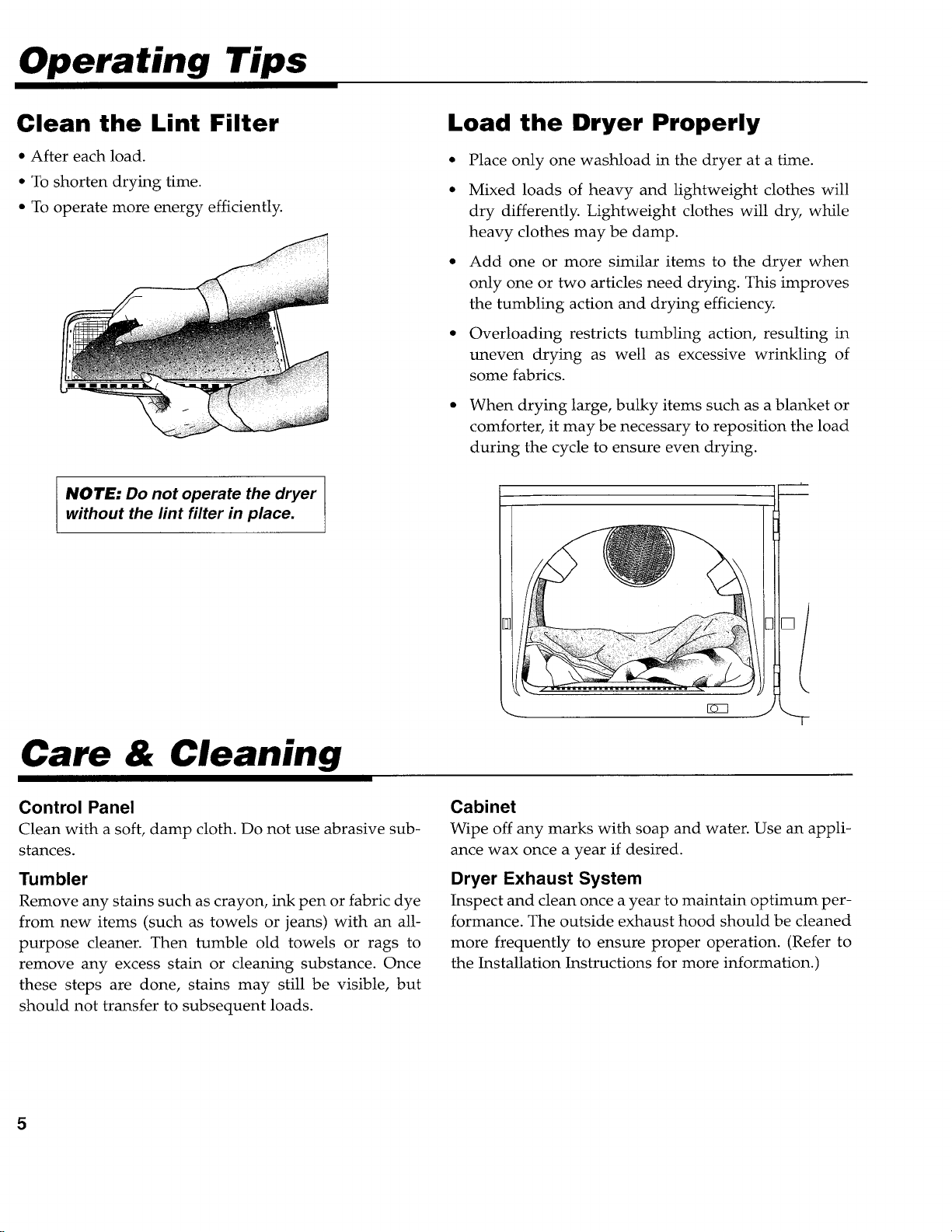 Operating Tips

Clean the Lint Filter

• After each load.
• To shorten drying time.
• To operate more energy efficiently.

NOTE: Do not operate the dryer without the lint filter in place.

Load the Dryer Properly

• Place only one washload in the dryer at a time.
• Mixed loads of heavy and lightweight clothes will dry differently. Lightweight clothes will dry, while heavy clothes may be damp.
• Add one or more similar items to the dryer when only one or two articles need drying. This improves the tumbling action and drying efficiency.
• Overloading restricts tumbling action, resulting in uneven drying as well as excessive wrinkling of some fabrics.
• When drying large, bulky items such as a blanket or comforter, it may be necessary to reposition the load during the cycle to ensure even drying.

Care & Cleaning

Control Panel
Clean with a soft, damp cloth. Do not use abrasive substances.

Tumbler
Remove any stains such as crayon, ink pen or fabric dye from new items (such as towels or jeans) with an all-purpose cleaner. Then tumble old towels or rags to remove any excess stain or cleaning substance. Once these steps are done, stains may still be visible, but should not transfer to subsequent loads.

Cabinet
Wipe off any marks with soap and water. Use an appliance wax once a year if desired.

Dryer Exhaust System
Inspect and clean once a year to maintain optimum performance. The outside exhaust hood should be cleaned more frequently to ensure proper operation. (Refer to the Installation Instructions for more information.)

5